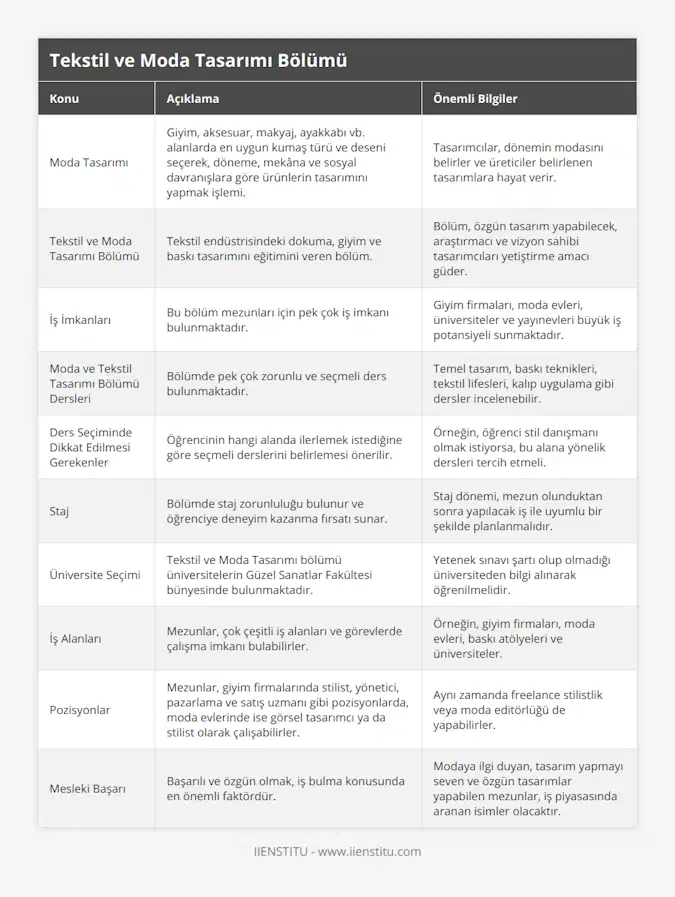 Tekstil ve Moda Tasarımı Bölümü

| Konu | Açıklama | Önemli Bilgiler |
|---|---|---|
| Moda Tasarımı | Giyim, aksesuar, makyaj, ayakkabı vb. alanlarda en uygun kumaş türü ve deseni seçerek, döneme, mekâna ve sosyal davranışlara göre ürünlerin tasarımını yapmak işlemi. | Tasarımcılar, dönemin modasını belirler ve üreticiler belirlenen tasarımlara hayat verir. |
| Tekstil ve Moda Tasarımı Bölümü | Tekstil endüstrisindeki dokuma, giyim ve baskı tasarımını eğitimini veren bölüm. | Bölüm, özgün tasarım yapabilecek, araştırmacı ve vizyon sahibi tasarımcıları yetiştirme amacı güder. |
| İş İmkanları | Bu bölüm mezunları için pek çok iş imkanı bulunmaktadır. | Giyim firmaları, moda evleri, üniversiteler ve yayınevleri büyük iş potansiyeli sunmaktadır. |
| Moda ve Tekstil Tasarımı Bölümü Dersleri | Bölümde pek çok zorunlu ve seçmeli ders bulunmaktadır. | Temel tasarım, baskı teknikleri, tekstil lifesleri, kalıp uygulama gibi dersler incelenebilir. |
| Ders Seçiminde Dikkat Edilmesi Gerekenler | Öğrencinin hangi alanda ilerlemek istediğine göre seçmeli derslerini belirlemesi önerilir. | Örneğin, öğrenci stil danışmanı olmak istiyorsa, bu alana yönelik dersleri tercih etmeli. |
| Staj | Bölümde staj zorunluluğu bulunur ve öğrenciye deneyim kazanma fırsatı sunar. | Staj dönemi, mezun olunduktan sonra yapılacak iş ile uyumlu bir şekilde planlanmalıdır. |
| Üniversite Seçimi | Tekstil ve Moda Tasarımı bölümü üniversitelerin Güzel Sanatlar Fakültesi bünyesinde bulunmaktadır. | Yetenek sınavı şartı olup olmadığı üniversiteden bilgi alınarak öğrenilmelidir. |
| İş Alanları | Mezunlar, çok çeşitli iş alanları ve görevlerde çalışma imkanı bulabilirler. | Örneğin, giyim firmaları, moda evleri, baskı atölyeleri ve üniversiteler. |
| Pozisyonlar | Mezunlar, giyim firmalarında stilist, yönetici, pazarlama ve satış uzmanı gibi pozisyonlarda, moda evlerinde ise görsel tasarımcı ya da stilist olarak çalışabilirler. | Aynı zamanda freelance stilistlik veya moda editörlüğü de yapabilirler. |
| Mesleki Başarı | Başarılı ve özgün olmak, iş bulma konusunda en önemli faktördür. | Modaya ilgi duyan, tasarım yapmayı seven ve özgün tasarımlar yapabilen mezunlar, iş piyasasında aranan isimler olacaktır. |

IIENSTITU - www.iienstitu.com